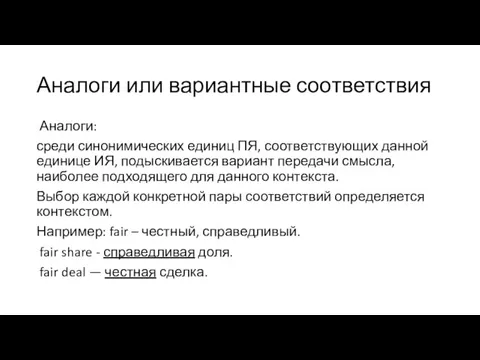 Аналоги или вариантные соответствия

Аналоги:

среди синонимических единиц ПЯ, соответствующих данной единице ИЯ, подыскивается вариант передачи смысла, наиболее подходящего для данного контекста.

Выбор каждой конкретной пары соответствий определяется контекстом.

Например: fair – честный, справедливый.

fair share - справедливая доля.

fair deal — честная сделка.